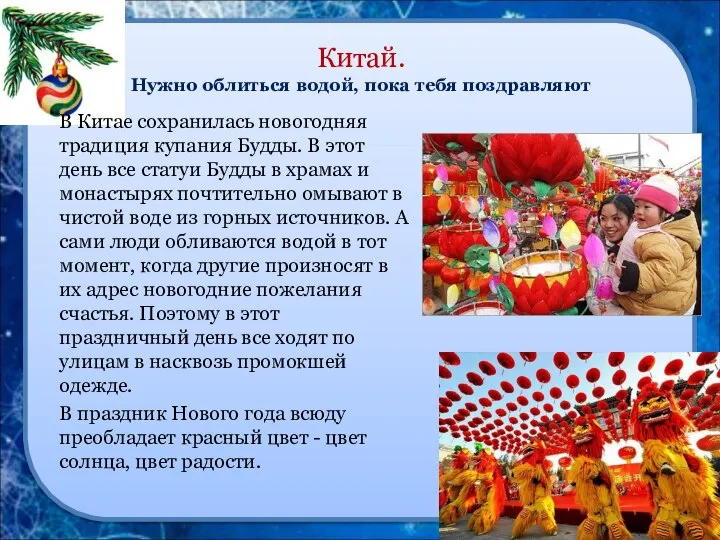 Китай.

Нужно облиться водой, пока тебя поздравляют

В Китае сохранилась новогодняя традиция купания Будды. В этот день все статуи Будды в храмах и монастырях почтительно омывают в чистой воде из горных источников. А сами люди обливаются водой в тот момент, когда другие произносят в их адрес новогодние пожелания счастья. Поэтому в этот праздничный день все ходят по улицам в насквозь промокшей одежде.

В праздник Нового года всюду преобладает красный цвет - цвет солнца, цвет радости.